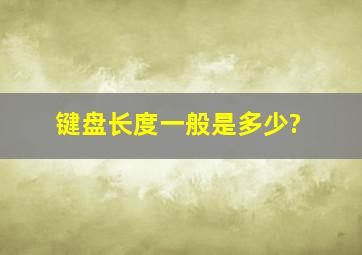 键盘长度一般是多少?